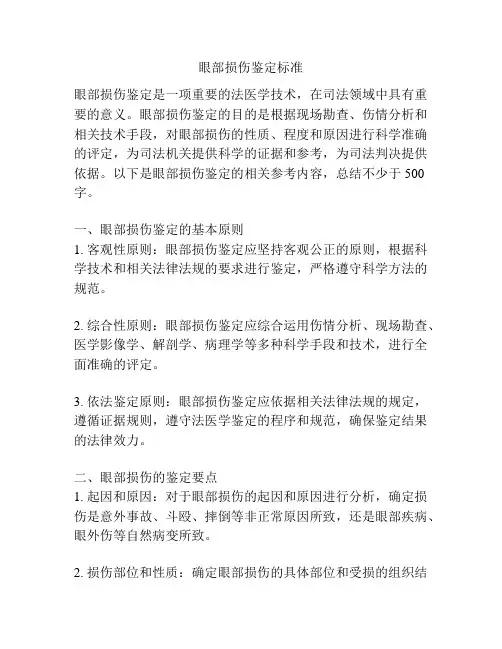 眼部损伤鉴定标准

眼部损伤鉴定是一项重要的法医学技术，在司法领域中具有重要的意义。眼部损伤鉴定的目的是根据现场勘查、伤情分析和相关技术手段，对眼部损伤的性质、程度和原因进行科学准确的评定，为司法机关提供科学的证据和参考，为司法判决提供依据。以下是眼部损伤鉴定的相关参考内容，总结不少于 500 字。

一、眼部损伤鉴定的基本原则
1. 客观性原则：眼部损伤鉴定应坚持客观公正的原则，根据科学技术和相关法律法规的要求进行鉴定，严格遵守科学方法的规范。

2. 综合性原则：眼部损伤鉴定应综合运用伤情分析、现场勘查、医学影像学、解剖学、病理学等多种科学手段和技术，进行全面准确的评定。

3. 依法鉴定原则：眼部损伤鉴定应依据相关法律法规的规定，遵循证据规则，遵守法医学鉴定的程序和规范，确保鉴定结果的法律效力。

二、眼部损伤的鉴定要点
1. 起因和原因：对于眼部损伤的起因和原因进行分析，确定损伤是意外事故、斗殴、摔倒等非正常原因所致，还是眼部疾病、眼外伤等自然病变所致。

2. 损伤部位和性质：确定眼部损伤的具体部位和受损的组织结